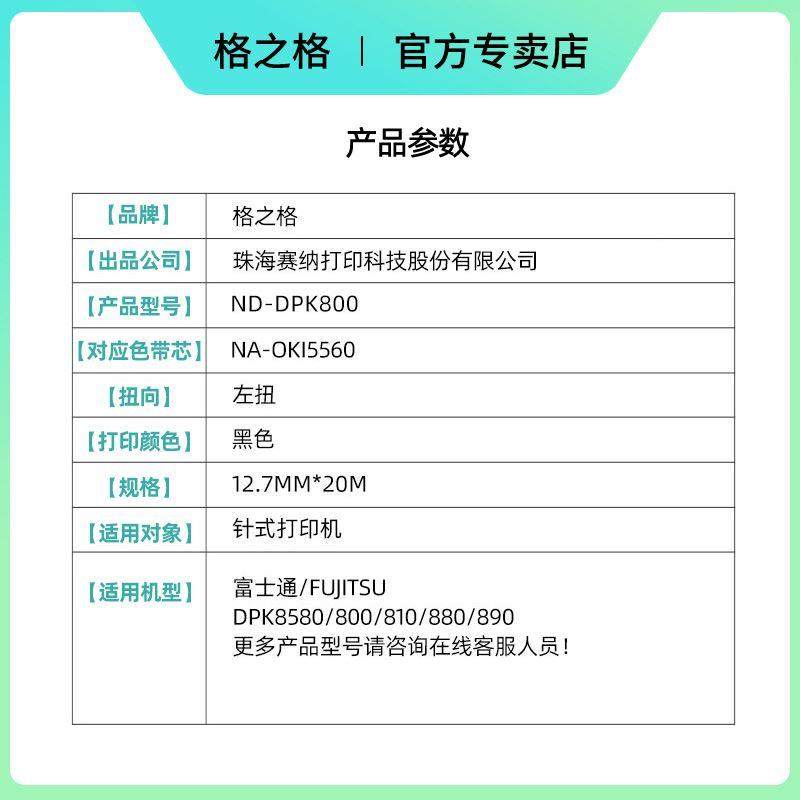 格之格 | 官方专卖店

产品参数

| 【品牌】 | 格之格 |
|---|---|
| 【出品公司】 | 珠海赛纳打印科技股份有限公司 |
| 【产品型号】 | ND-DPK800 |
| 【对应色带芯】 | NA-OKI5560 |
| 【扭向】 | 左扭 |
| 【打印颜色】 | 黑色 |
| 【规格】 | 12.7MM*20M |
| 【适用对象】 | 针式打印机 |
| 【适用机型】 | 富士通/FUJITSU DPK8580/800/810/880/890 更多产品型号请咨询在线客服人员！ |